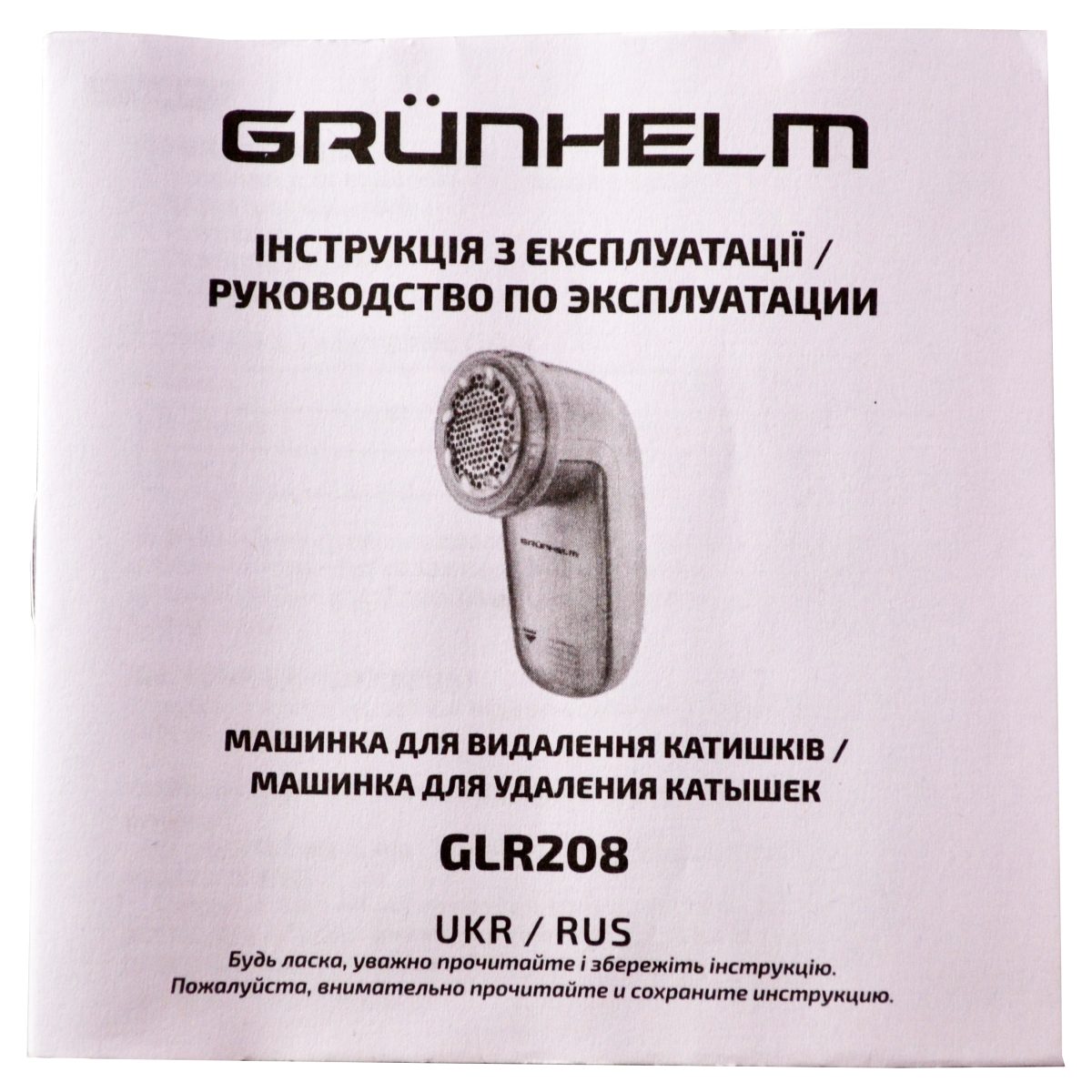 GRÜNHELM

ІНСТРУКЦІЯ З ЕКСПЛУАТАЦІЇ /
РУКОВОДСТВО ПО ЭКСПЛУАТАЦИИ

GRÜNHELM

МАШИНКА ДЛЯ ВИДАЛЕННЯ КАТИШКІВ /
МАШИНКА ДЛЯ УДАЛЕНИЯ КАТЫШЕК

GLR208

UKR / RUS

Будь ласка, уважно прочитайте і збережіть інструкцію.
Пожалуйста, внимательно прочитайте и сохраните инструкцию.